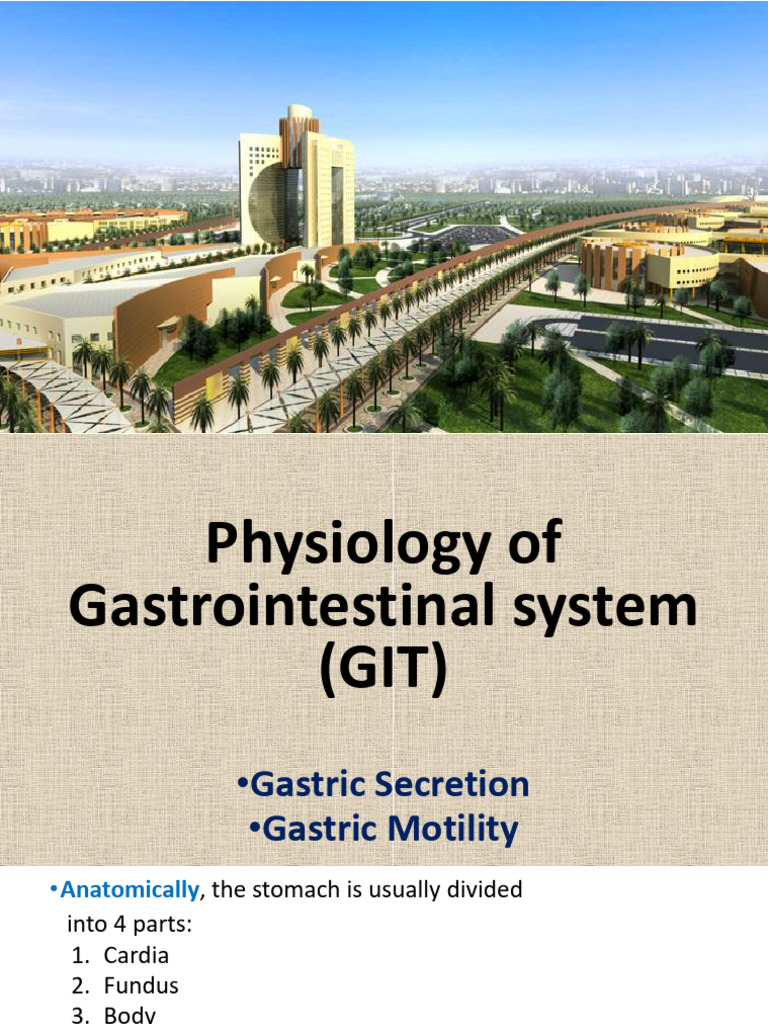 Physiology of Gastrointestinal system (GIT)

•Gastric Secretion
•Gastric Motility

•Anatomically, the stomach is usually divided into 4 parts:
1. Cardia
2. Fundus
3. Body